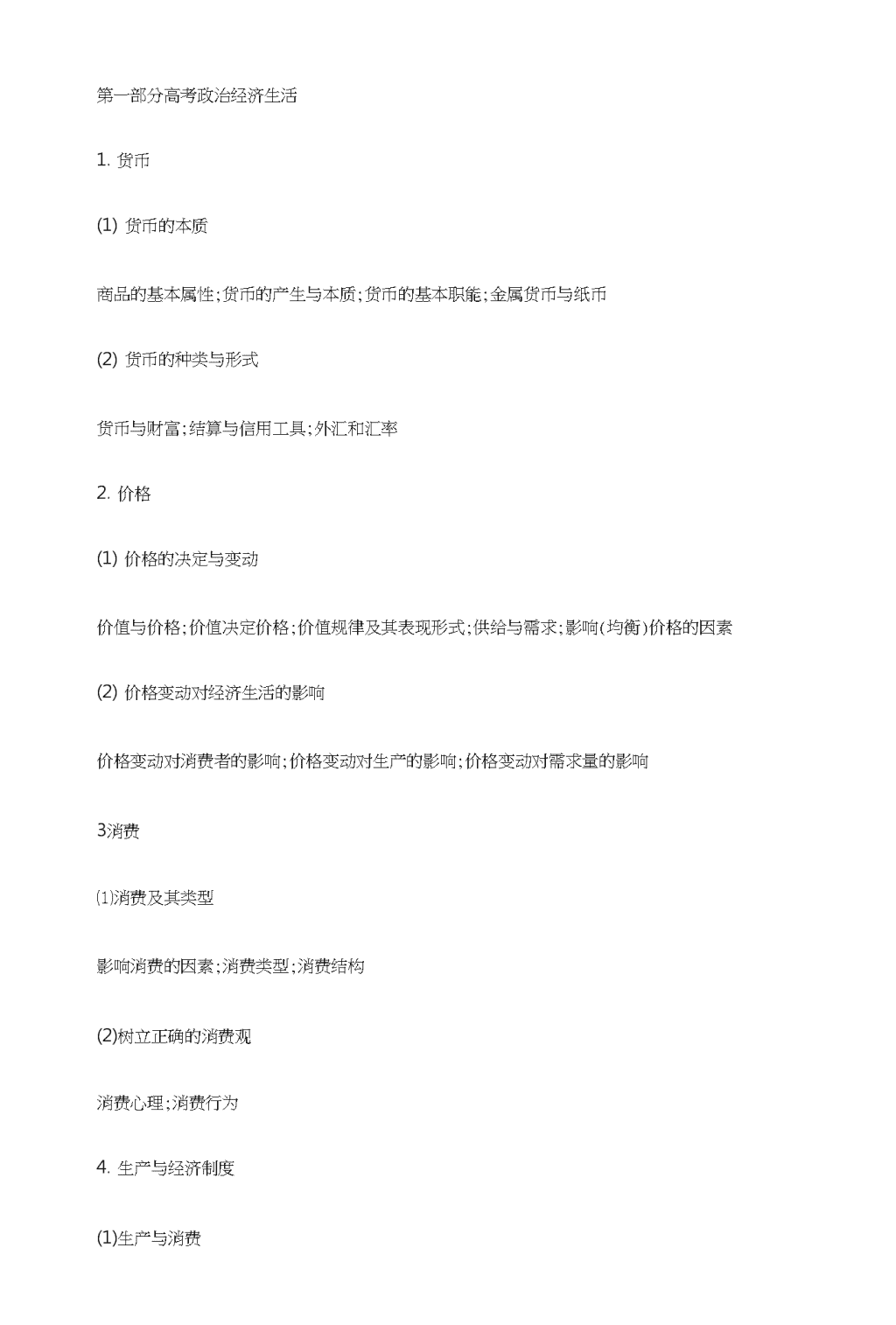 第一部分高考政治经济生活

1. 货币

(1) 货币的本质

商品的基本属性;货币的产生与本质;货币的基本职能;金属货币与纸币

(2) 货币的种类与形式

货币与财富;结算与信用工具;外汇和汇率

2. 价格

(1) 价格的决定与变动

价值与价格;价值决定价格;价值规律及其表现形式;供给与需求;影响(均衡)价格的因素

(2) 价格变动对经济生活的影响

价格变动对消费者的影响;价格变动对生产的影响;价格变动对需求量的影响

3消费

⑴消费及其类型

影响消费的因素;消费类型;消费结构

(2)树立正确的消费观

消费心理;消费行为

4. 生产与经济制度

(1)生产与消费